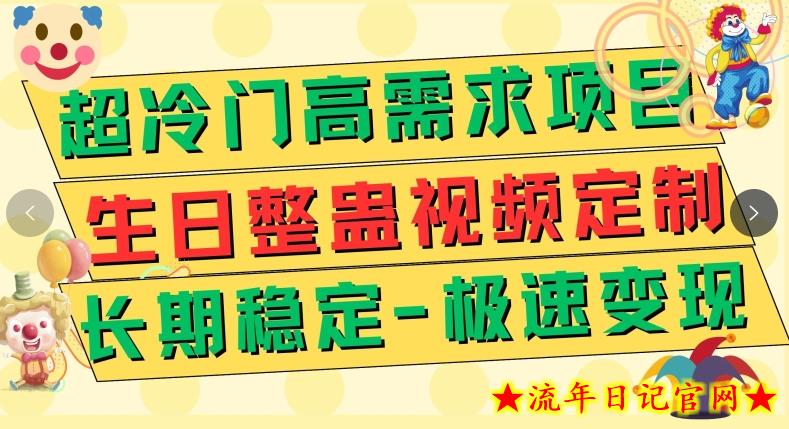 超冷门高需求项目

生日整蛊视频定制

长期稳定-极速变现

★流年日记官网★